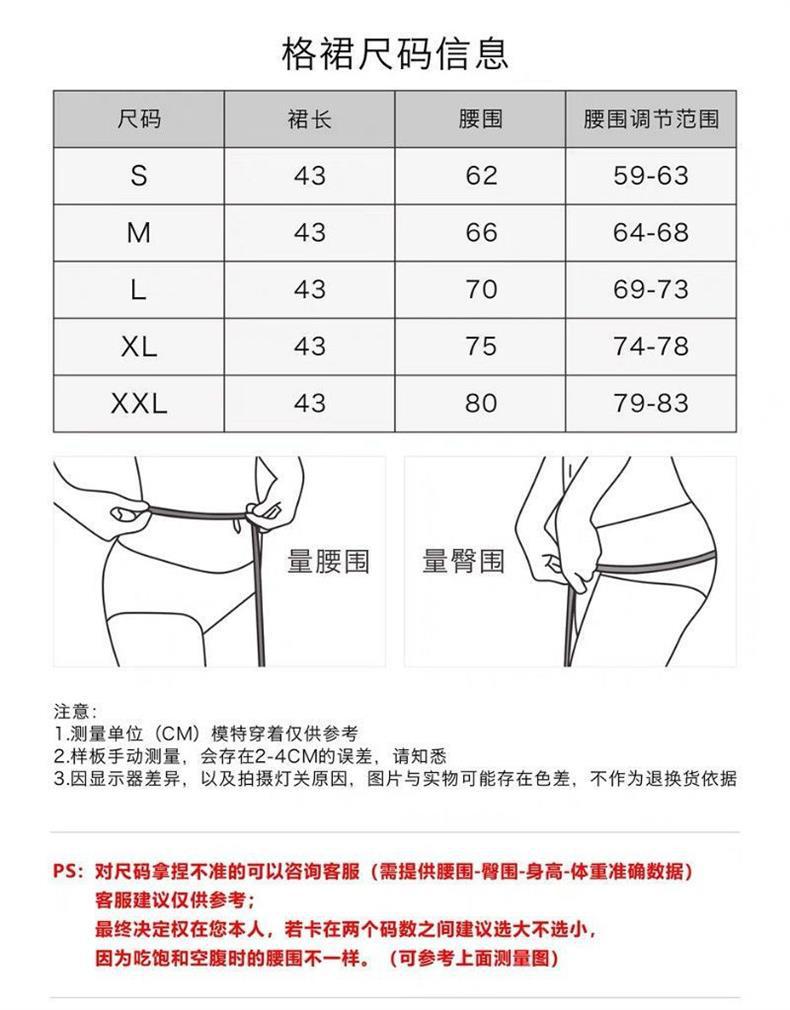 格裙尺码信息

| 尺码 | 裙长 | 腰围 | 腰围调节范围 |
|---|---|---|---|
| S | 43 | 62 | 59-63 |
| M | 43 | 66 | 64-68 |
| L | 43 | 70 | 69-73 |
| XL | 43 | 75 | 74-78 |
| XXL | 43 | 80 | 79-83 |

量腰围

量臀围

注意：
1.测量单位（CM）模特穿着仅供参考
2.样板手动测量，会存在2-4CM的误差，请知悉
3.因显示器差异，以及拍摄灯关原因，图片与实物可能存在色差，不作为退换货依据

PS：对尺码拿捏不准的可以咨询客服（需提供腰围-臀围-身高-体重准确数据）
客服建议仅供参考；
最终决定权在您本人，若卡在两个码数之间建议选大不选小，
因为吃饱和空腹时的腰围不一样。（可参考上面测量图）